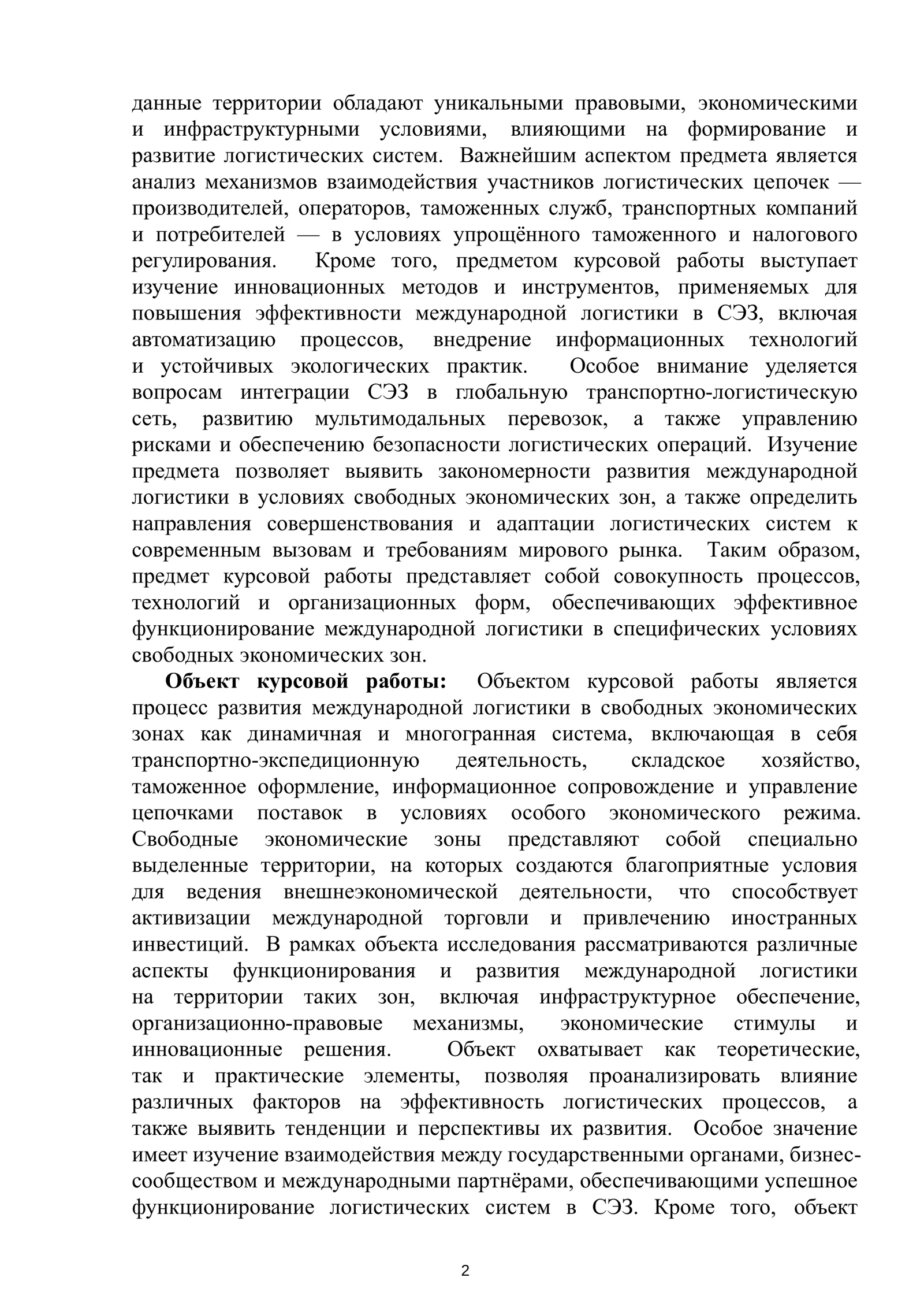 данные территории обладают уникальными правовыми, экономическими и инфраструктурными условиями, влияющими на формирование и развитие логистических систем. Важнейшим аспектом предмета является анализ механизмов взаимодействия участников логистических цепочек — производителей, операторов, таможенных служб, транспортных компаний и потребителей — в условиях упрощённого таможенного и налогового регулирования. Кроме того, предметом курсовой работы выступает изучение инновационных методов и инструментов, применяемых для повышения эффективности международной логистики в СЭЗ, включая автоматизацию процессов, внедрение информационных технологий и устойчивых экологических практик. Особое внимание уделяется вопросам интеграции СЭЗ в глобальную транспортно-логистическую сеть, развитию мультимодальных перевозок, а также управлению рисками и обеспечению безопасности логистических операций. Изучение предмета позволяет выявить закономерности развития международной логистики в условиях свободных экономических зон, а также определить направления совершенствования и адаптации логистических систем к современным вызовам и требованиям мирового рынка. Таким образом, предмет курсовой работы представляет собой совокупность процессов, технологий и организационных форм, обеспечивающих эффективное функционирование международной логистики в специфических условиях свободных экономических зон.

Объект курсовой работы: Объектом курсовой работы является процесс развития международной логистики в свободных экономических зонах как динамичная и многогранная система, включающая в себя транспортно-экспедиционную деятельность, складское хозяйство, таможенное оформление, информационное сопровождение и управление цепочками поставок в условиях особого экономического режима. Свободные экономические зоны представляют собой специально выделенные территории, на которых создаются благоприятные условия для ведения внешнеэкономической деятельности, что способствует активизации международной торговли и привлечению иностранных инвестиций. В рамках объекта исследования рассматриваются различные аспекты функционирования и развития международной логистики на территории таких зон, включая инфраструктурное обеспечение, организационно-правовые механизмы, экономические стимулы и инновационные решения. Объект охватывает как теоретические, так и практические элементы, позволяя проанализировать влияние различных факторов на эффективность логистических процессов, а также выявить тенденции и перспективы их развития. Особое значение имеет изучение взаимодействия между государственными органами, бизнес-сообществом и международными партнёрами, обеспечивающими успешное функционирование логистических систем в СЭЗ. Кроме того, объект

2